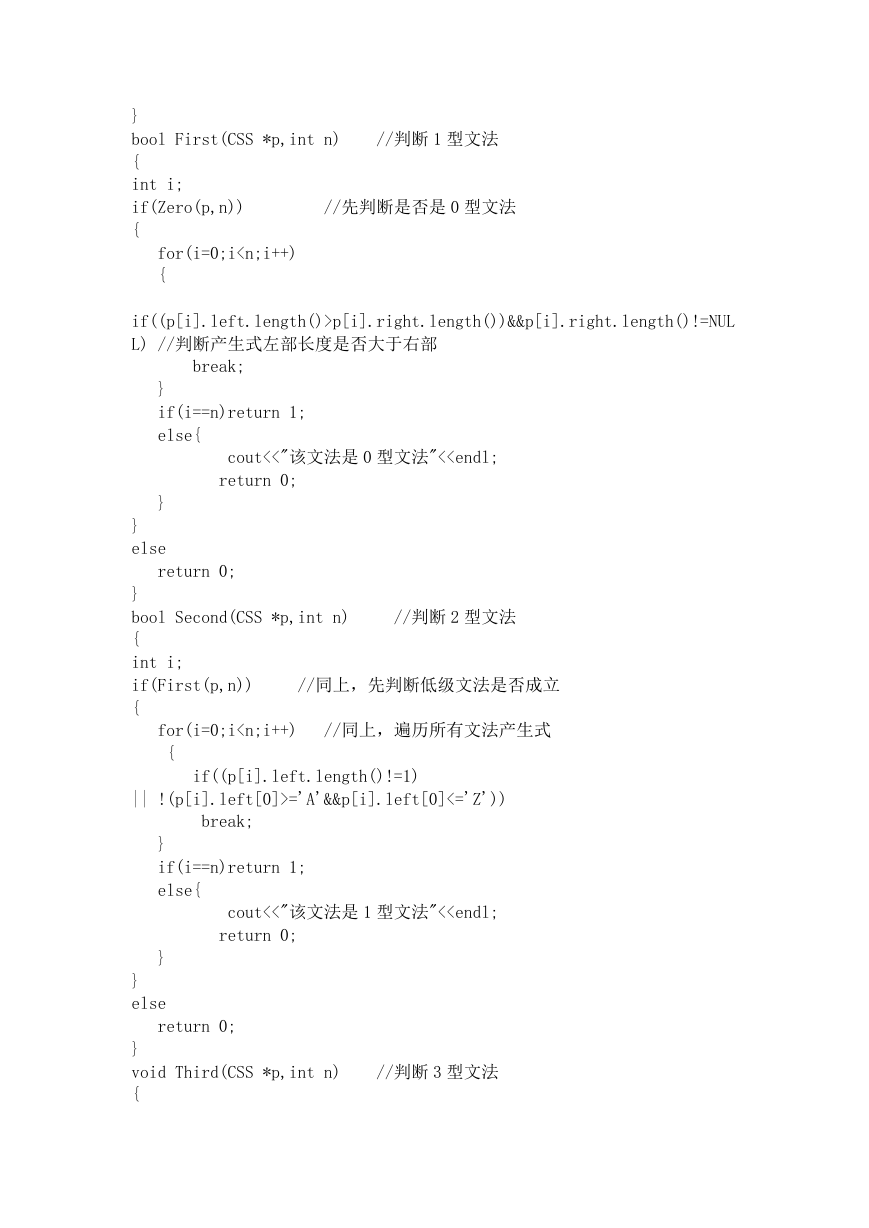 }
bool First(CSS *p,int n)    //判断 1 型文法
{
int i;
if(Zero(p,n))          //先判断是否是 0 型文法
{
   for(i=0;i<n;i++)
   {

if((p[i].left.length()>p[i].right.length())&&p[i].right.length()!=NULL) //判断产生式左部长度是否大于右部
       break;
   }
   if(i==n)return 1;
   else{
          cout<<"该文法是 0 型文法"<<endl;
         return 0;
   }
}
else
   return 0;
}
bool Second(CSS *p,int n)     //判断 2 型文法
{
int i;
if(First(p,n))     //同上，先判断低级文法是否成立
{
   for(i=0;i<n;i++)   //同上，遍历所有文法产生式
    {
      if((p[i].left.length()!=1)
|| !(p[i].left[0]>='A'&&p[i].left[0]<='Z'))
        break;
   }
   if(i==n)return 1;
   else{
          cout<<"该文法是 1 型文法"<<endl;
         return 0;
   }
}
else
   return 0;
}
void Third(CSS *p,int n)    //判断 3 型文法
{